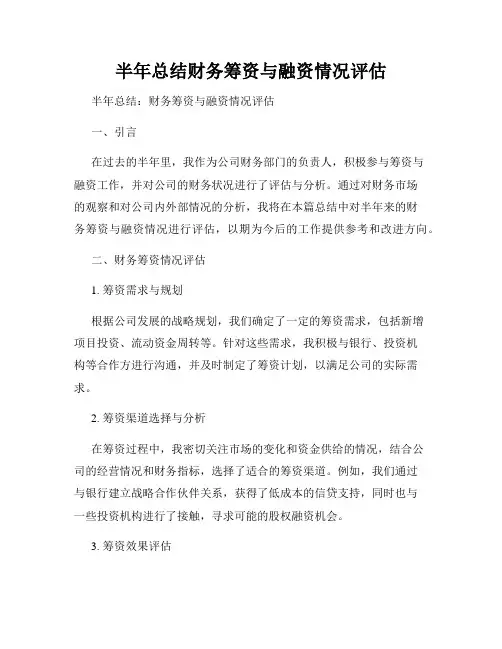 半年总结财务筹资与融资情况评估

半年总结：财务筹资与融资情况评估

一、引言

在过去的半年里，我作为公司财务部门的负责人，积极参与筹资与融资工作，并对公司的财务状况进行了评估与分析。通过对财务市场的观察和对公司内外部情况的分析，我将在本篇总结中对半年来的财务筹资与融资情况进行评估，以期为今后的工作提供参考和改进方向。

二、财务筹资情况评估

1. 筹资需求与规划

根据公司发展的战略规划，我们确定了一定的筹资需求，包括新增项目投资、流动资金周转等。针对这些需求，我积极与银行、投资机构等合作方进行沟通，并及时制定了筹资计划，以满足公司的实际需求。

2. 筹资渠道选择与分析

在筹资过程中，我密切关注市场的变化和资金供给的情况，结合公司的经营情况和财务指标，选择了适合的筹资渠道。例如，我们通过与银行建立战略合作伙伴关系，获得了低成本的信贷支持，同时也与一些投资机构进行了接触，寻求可能的股权融资机会。

3. 筹资效果评估